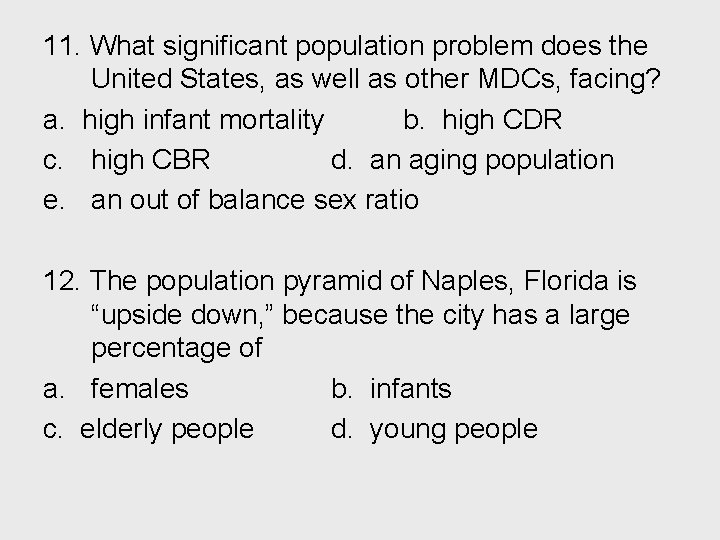 11. What significant population problem does the United States, as well as other MDCs, facing?

a. high infant mortality   b. high CDR

c. high CBR   d. an aging population

e. an out of balance sex ratio

12. The population pyramid of Naples, Florida is "upside down," because the city has a large percentage of

a. females   b. infants

c. elderly people   d. young people